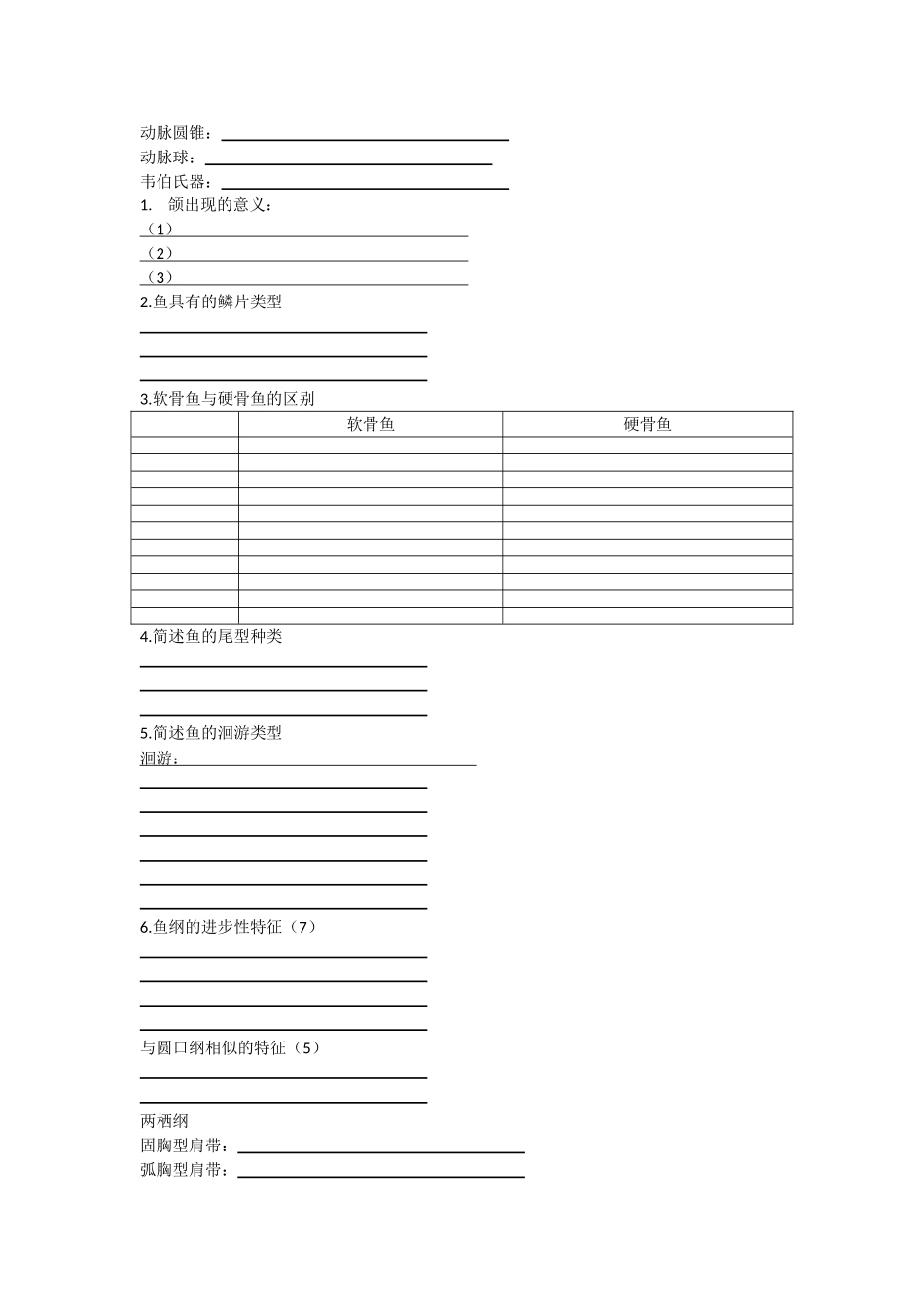 动脉圆锥：____
动脉球：____
韦伯氏器：____
1. 颌出现的意义：
（1）____
（2）____
（3）____
2.鱼具有的鳞片类型
____
____
____
3.软骨鱼与硬骨鱼的区别

|  | 软骨鱼 | 硬骨鱼 |
|---|---|---|
|  |  |  |
|  |  |  |
|  |  |  |
|  |  |  |
|  |  |  |
|  |  |  |
|  |  |  |
|  |  |  |
|  |  |  |
|  |  |  |
|  |  |  |

4.简述鱼的尾型种类
____
____
____
5.简述鱼的洄游类型
洄游：____
____
____
____
____
____
____
6.鱼纲的进步性特征（7）
____
____
____
____
与圆口纲相似的特征（5）
____
____
两栖纲
固胸型肩带：____
弧胸型肩带：____